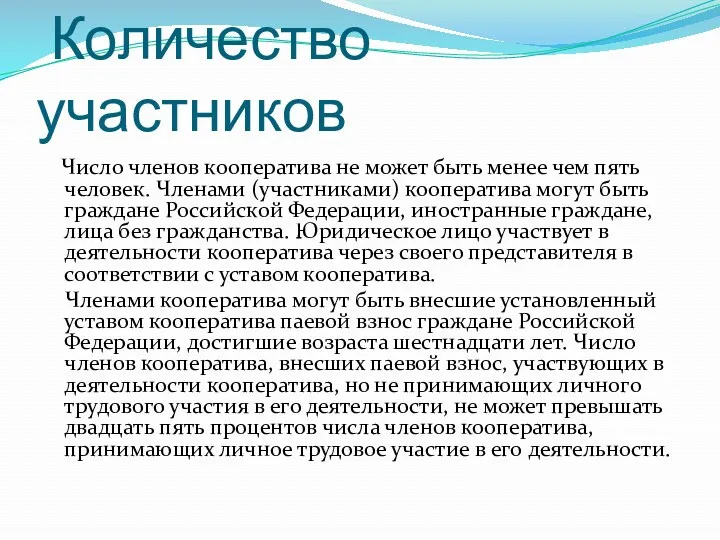 Количество участников

Число членов кооператива не может быть менее чем пять человек. Членами (участниками) кооператива могут быть граждане Российской Федерации, иностранные граждане, лица без гражданства. Юридическое лицо участвует в деятельности кооператива через своего представителя в соответствии с уставом кооператива.

Членами кооператива могут быть внесшие установленный уставом кооператива паевой взнос граждане Российской Федерации, достигшие возраста шестнадцати лет. Число членов кооператива, внесших паевой взнос, участвующих в деятельности кооператива, но не принимающих личного трудового участия в его деятельности, не может превышать двадцать пять процентов числа членов кооператива, принимающих личное трудовое участие в его деятельности.